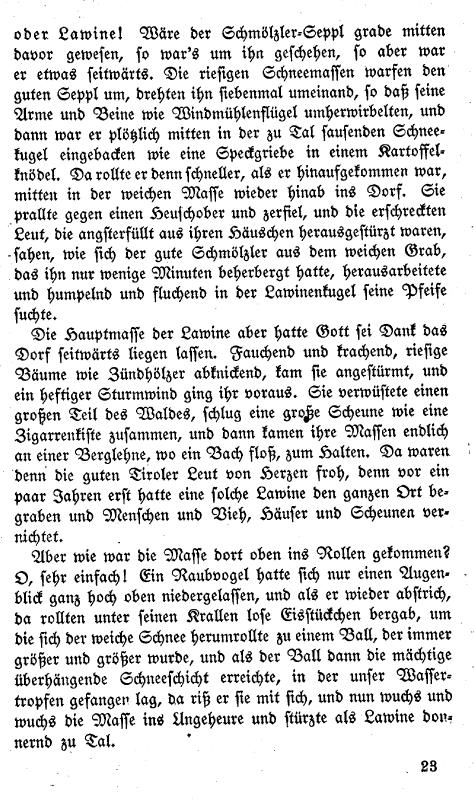 oder Lawine! Wäre der Schmölzler-Seppl grade mitten davor gewesen, so war's um ihn geschehen, so aber war er etwas seitwärts. Die riesigen Schneemassen warfen den guten Seppl um, drehten ihn siebenmal umeinand, so daß seine Arme und Beine wie Windmühlenflügel umherwirbelten, und dann war er plötzlich mitten in der zu Tal sausenden Schneekugel eingebacken wie eine Speckgriebe in einem Kartoffelknödel. Da rollte er denn schneller, als er hinaufgekommen war, mitten in der weichen Masse wieder hinab ins Dorf. Sie prallte gegen einen Heuschober und zerfiel, und die erschreckten Leut, die angsterfüllt aus ihren Häuschen herausgestürzt waren, sahen, wie sich der gute Schmölzler aus dem weichen Grab, das ihn nur wenige Minuten beherbergt hatte, herausarbeitete und humpelnd und fluchend in der Lawinenkugel seine Pfeife suchte.

Die Hauptmasse der Lawine aber hatte Gott sei Dank das Dorf seitwärts liegen lassen. Fauchend und krachend, riesige Bäume wie Zündhölzer abknickend, kam sie angestürmt, und ein heftiger Sturmwind ging ihr voraus. Sie verwüstete einen großen Teil des Waldes, schlug eine große Scheune wie eine Zigarrenkiste zusammen, und dann kamen ihre Massen endlich an einer Berglehne, wo ein Bach floß, zum Halten. Da waren denn die guten Tiroler Leut von Herzen froh, denn vor ein paar Jahren erst hatte eine solche Lawine den ganzen Ort begraben und Menschen und Vieh, Häuser und Scheunen vernichtet.

Aber wie war die Masse dort oben ins Rollen gekommen? O, sehr einfach! Ein Raubvogel hatte sich nur einen Augenblick ganz hoch oben niedergelassen, und als er wieder abstrich, da rollten unter seinen Krallen lose Eisstückchen bergab, um die sich der weiche Schnee herumrollte zu einem Ball, der immer größer und größer wurde, und als der Ball dann die mächtige überhängende Schneeschicht erreichte, in der unser Wassertropfen gefangen lag, da riß er sie mit sich, und nun wuchs und wuchs die Masse ins Ungeheure und stürzte als Lawine donnernd zu Tal.

23